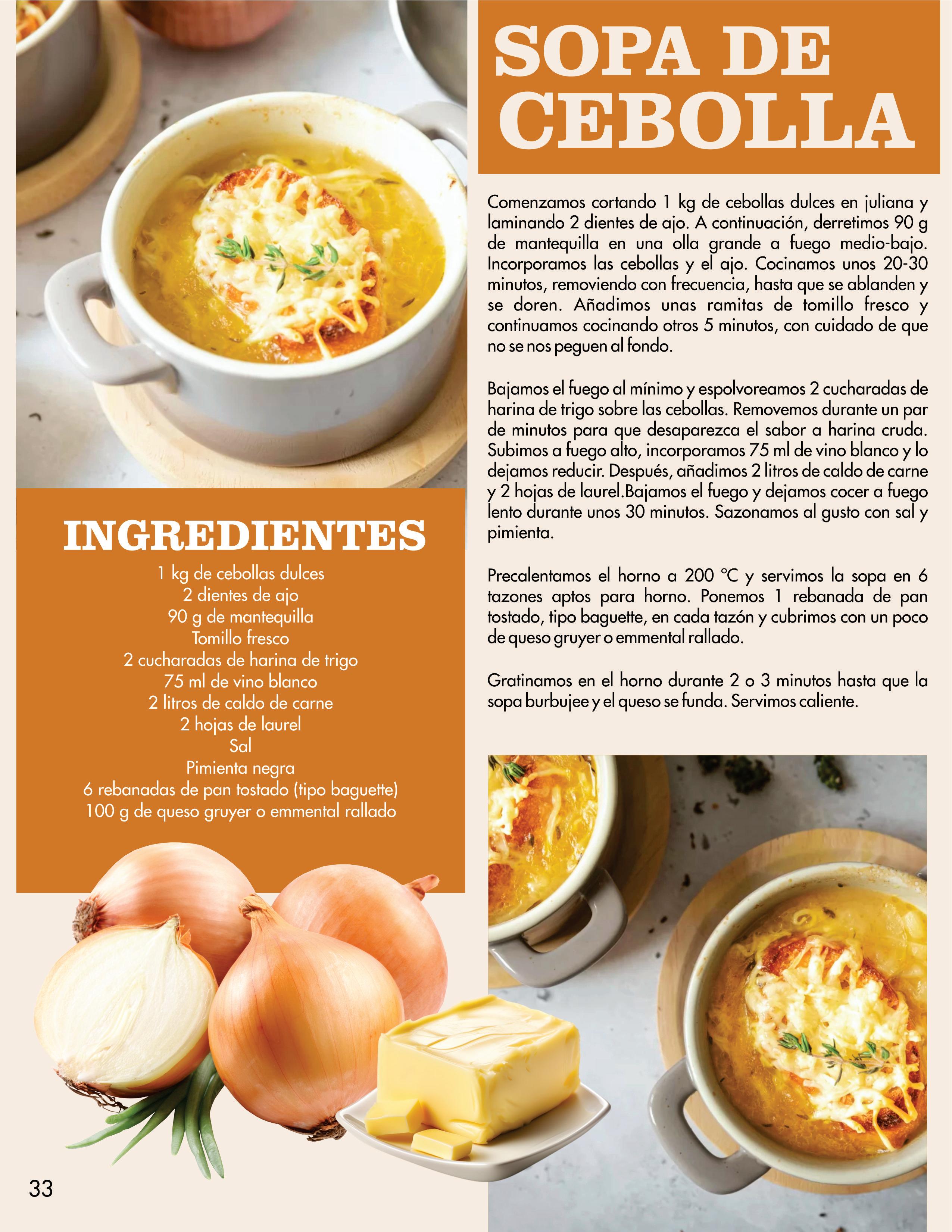 SOPA DE CEBOLLA

Comenzamos cortando 1 kg de cebollas dulces en juliana y laminando 2 dientes de ajo. A continuación, derretimos 90 g de mantequilla en una olla grande a fuego medio-bajo. Incorporamos las cebollas y el ajo. Cocinamos unos 20-30 minutos, removiendo con frecuencia, hasta que se ablanden y se doren. Añadimos unas ramitas de tomillo fresco y continuamos cocinando otros 5 minutos, con cuidado de que no se nos peguen al fondo.

Bajamos el fuego al mínimo y espolvoreamos 2 cucharadas de harina de trigo sobre las cebollas. Removemos durante un par de minutos para que desaparezca el sabor a harina cruda. Subimos a fuego alto, incorporamos 75 ml de vino blanco y lo dejamos reducir. Después, añadimos 2 litros de caldo de carne y 2 hojas de laurel.Bajamos el fuego y dejamos cocer a fuego lento durante unos 30 minutos. Sazonamos al gusto con sal y pimienta.

Precalentamos el horno a 200 °C y servimos la sopa en 6 tazones aptos para horno. Ponemos 1 rebanada de pan tostado, tipo baguette, en cada tazón y cubrimos con un poco de queso gruyer o emmental rallado.

Gratinamos en el horno durante 2 o 3 minutos hasta que la sopa burbujee y el queso se funda. Servimos caliente.

INGREDIENTES
1 kg de cebollas dulces
2 dientes de ajo
90 g de mantequilla
Tomillo fresco
2 cucharadas de harina de trigo
75 ml de vino blanco
2 litros de caldo de carne
2 hojas de laurel
Sal
Pimienta negra
6 rebanadas de pan tostado (tipo baguette)
100 g de queso gruyer o emmental rallado

33